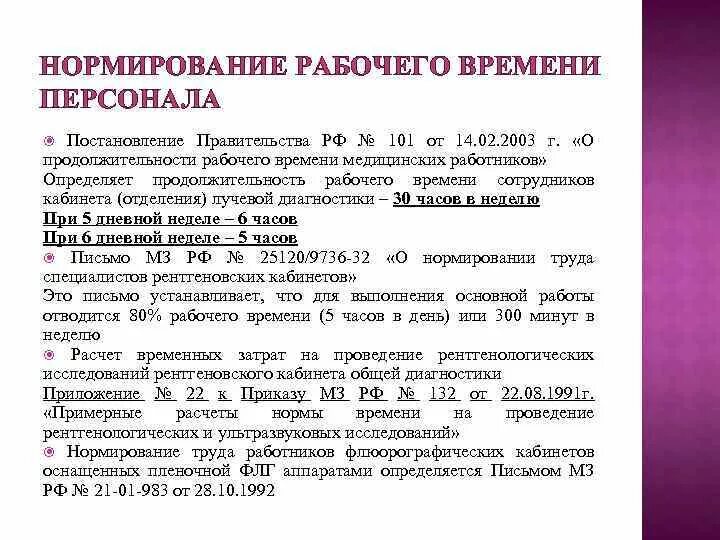 НОРМИРОВАНИЕ РАБОЧЕГО ВРЕМЕНИ ПЕРСОНАЛА

Постановление Правительства РФ № 101 от 14.02.2003 г. «О продолжительности рабочего времени медицинских работников»
Определяет продолжительность рабочего времени сотрудников кабинета (отделения) лучевой диагностики – 30 часов в неделю
При 5 дневной неделе – 6 часов
При 6 дневной неделе – 5 часов

Письмо МЗ РФ № 25120/9736-32 «О нормировании труда специалистов рентгеновских кабинетов»
Это письмо устанавливает, что для выполнения основной работы отводится 80% рабочего времени (5 часов в день) или 300 минут в неделю

Расчет временных затрат на проведение рентгенологических исследований рентгеновского кабинета общей диагностики
Приложение № 22 к Приказу МЗ РФ № 132 от 22.08.1991г. «Примерные расчеты нормы времени на проведение рентгенологических и ультразвуковых исследований»

Нормирование труда работников флюорографических кабинетов оснащенных пленочной ФЛГ аппаратами определяется Письмом МЗ РФ № 21-01-983 от 28.10.1992